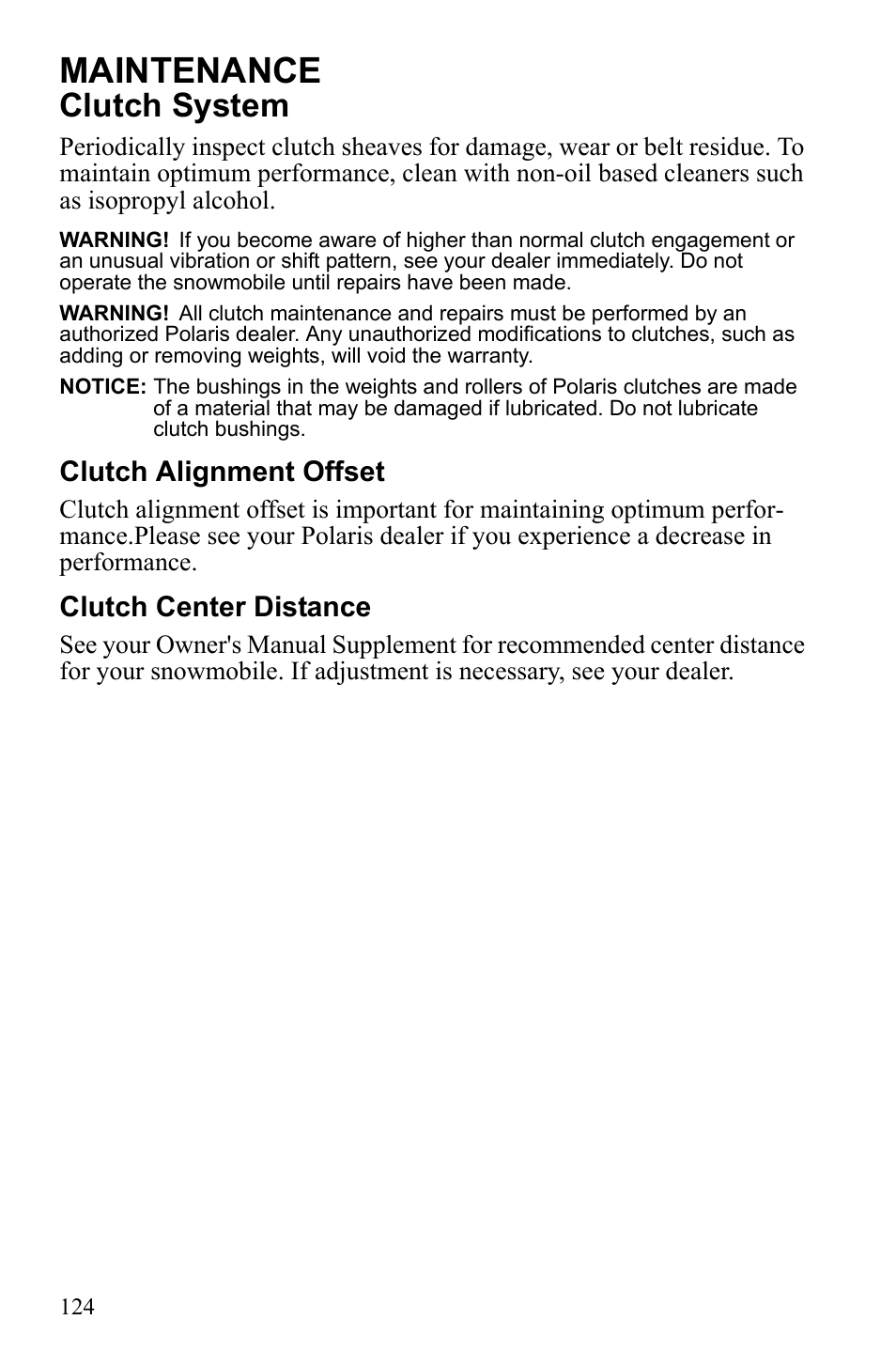 MAINTENANCE
Clutch System

Periodically inspect clutch sheaves for damage, wear or belt residue. To maintain optimum performance, clean with non-oil based cleaners such as isopropyl alcohol.

WARNING! If you become aware of higher than normal clutch engagement or an unusual vibration or shift pattern, see your dealer immediately. Do not operate the snowmobile until repairs have been made.

WARNING! All clutch maintenance and repairs must be performed by an authorized Polaris dealer. Any unauthorized modifications to clutches, such as adding or removing weights, will void the warranty.

NOTICE: The bushings in the weights and rollers of Polaris clutches are made of a material that may be damaged if lubricated. Do not lubricate clutch bushings.

Clutch Alignment Offset

Clutch alignment offset is important for maintaining optimum performance.Please see your Polaris dealer if you experience a decrease in performance.

Clutch Center Distance

See your Owner's Manual Supplement for recommended center distance for your snowmobile. If adjustment is necessary, see your dealer.

124